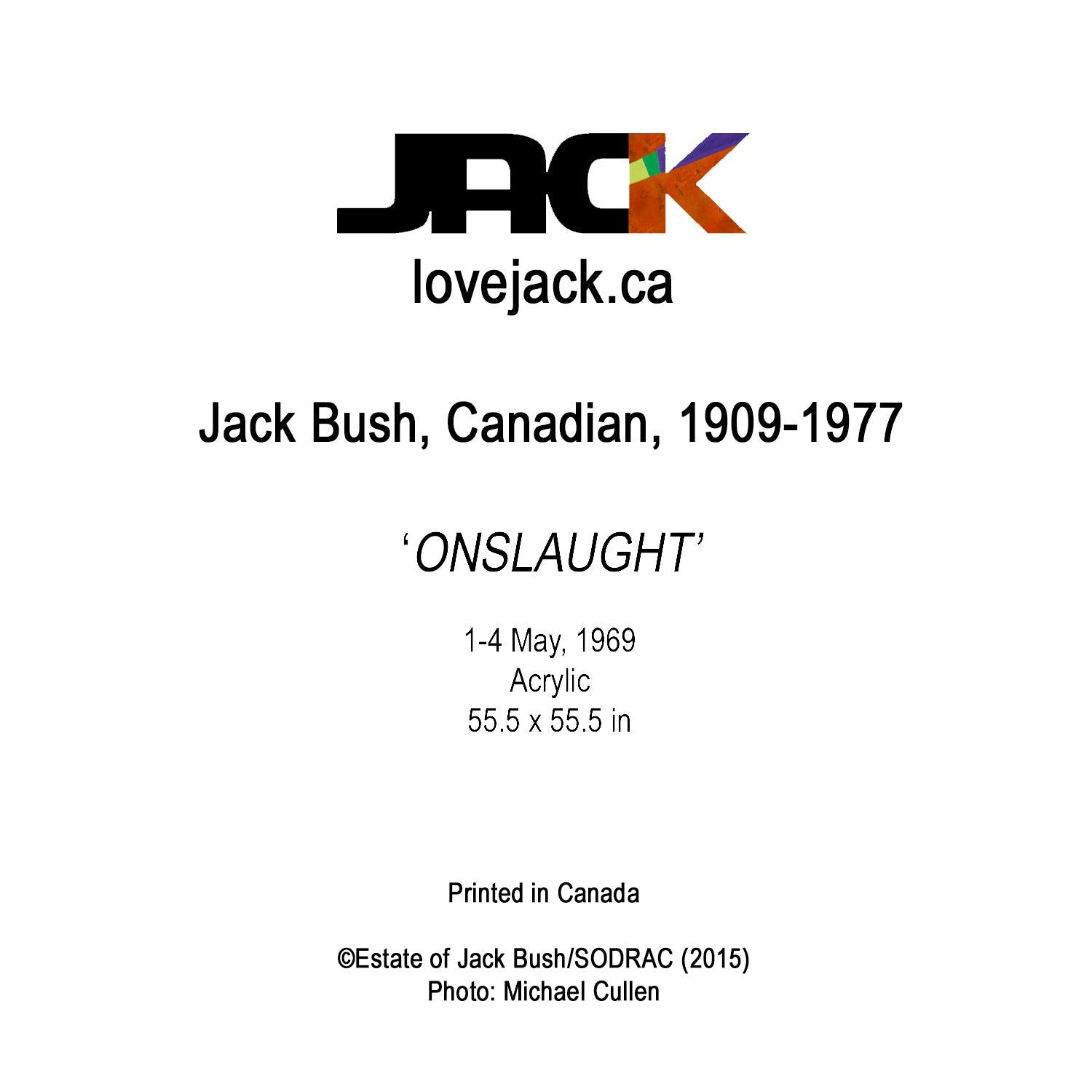 JACK

lovejack.ca

Jack Bush, Canadian, 1909-1977

'ONSLAUGHT'

1-4 May, 1969
Acrylic
55.5 x 55.5 in

Printed in Canada

©Estate of Jack Bush/SODRAC (2015)
Photo: Michael Cullen